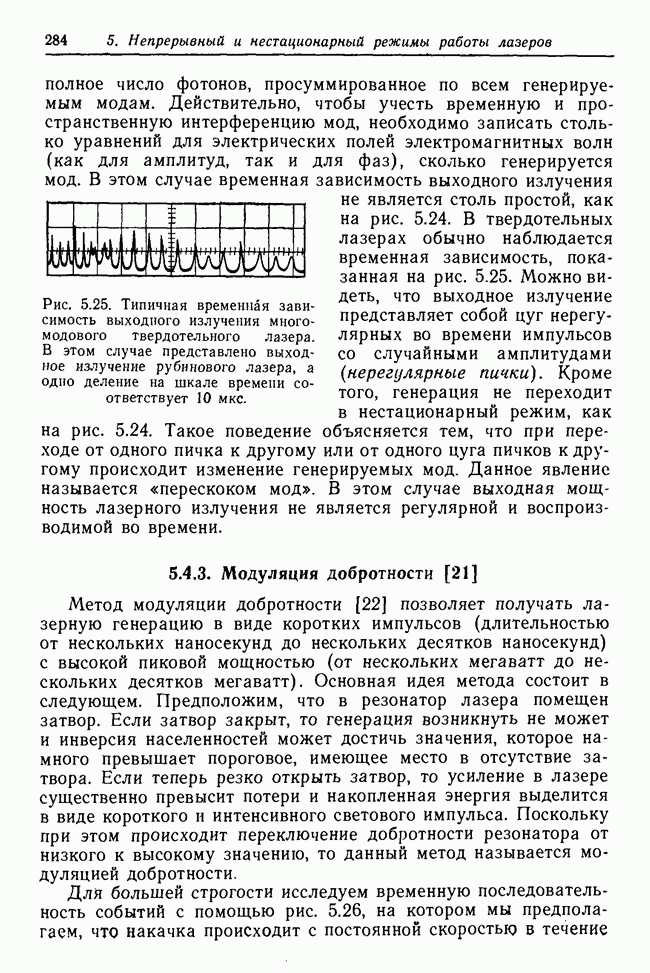 284 5. Непрерывный и нестационарный режимы работы лазеров

полное число фотонов, просуммированное по всем генерируемым модам. Действительно, чтобы учесть временную и пространственную интерференцию мод, необходимо записать столько уравнений для электрических полей электромагнитных волн (как для амплитуд, так и для фаз), сколько генерируется мод. В этом случае временная зависимость выходного излучения не является столь простой, как на рис. 5.24. В твердотельных лазерах обычно наблюдается временная зависимость, показанная на рис. 5.25. Можно видеть, что выходное излучение представляет собой цуг нерегулярных во времени импульсов со случайными амплитудами (нерегулярные пички). Кроме того, генерация не переходит в нестационарный режим, как на рис. 5.24. Такое поведение объясняется тем, что при переходе от одного пичка к другому или от одного цуга пичков к другому происходит изменение генерируемых мод. Данное явление называется «перескоком мод». В этом случае выходная мощность лазерного излучения не является регулярной и воспроизводимой во времени.

Рис. 5.25. Типичная временна́я зависимость выходного излучения многомодового твердотельного лазера. В этом случае представлено выходное излучение рубинового лазера, а одно деление на шкале времени соответствует 10 мкс.

5.4.3. Модуляция добротности [21]

Метод модуляции добротности [22] позволяет получать лазерную генерацию в виде коротких импульсов (длительностью от нескольких наносекунд до нескольких десятков наносекунд) с высокой пиковой мощностью (от нескольких мегаватт до нескольких десятков мегаватт). Основная идея метода состоит в следующем. Предположим, что в резонатор лазера помещен затвор. Если затвор закрыт, то генерация возникнуть не может и инверсия населенностей может достичь значения, которое намного превышает пороговое, имеющее место в отсутствие затвора. Если теперь резко открыть затвор, то усиление в лазере существенно превысит потери и накопленная энергия выделится в виде короткого и интенсивного светового импульса. Поскольку при этом происходит переключение добротности резонатора от низкого к высокому значению, то данный метод называется модуляцией добротности.

Для большей строгости исследуем временную последовательность событий с помощью рис. 5.26, на котором мы предполагаем, что накачка происходит с постоянной скоростью в течение